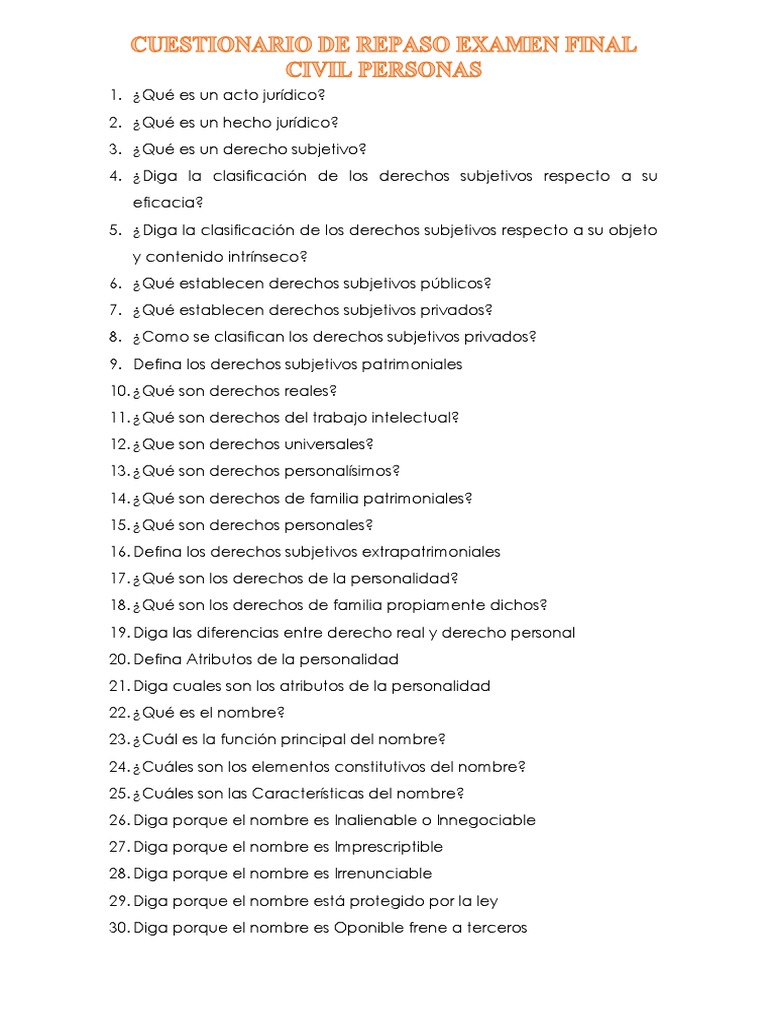 CUESTIONARIO DE REPASO EXAMEN FINAL
CIVIL PERSONAS

1. ¿Qué es un acto jurídico?
2. ¿Qué es un hecho jurídico?
3. ¿Qué es un derecho subjetivo?
4. ¿Diga la clasificación de los derechos subjetivos respecto a su eficacia?
5. ¿Diga la clasificación de los derechos subjetivos respecto a su objeto y contenido intrínseco?
6. ¿Qué establecen derechos subjetivos públicos?
7. ¿Qué establecen derechos subjetivos privados?
8. ¿Como se clasifican los derechos subjetivos privados?
9. Defina los derechos subjetivos patrimoniales
10. ¿Qué son derechos reales?
11. ¿Qué son derechos del trabajo intelectual?
12. ¿Que son derechos universales?
13. ¿Qué son derechos personalísimos?
14. ¿Qué son derechos de familia patrimoniales?
15. ¿Qué son derechos personales?
16. Defina los derechos subjetivos extrapatrimoniales
17. ¿Qué son los derechos de la personalidad?
18. ¿Qué son los derechos de familia propiamente dichos?
19. Diga las diferencias entre derecho real y derecho personal
20. Defina Atributos de la personalidad
21. Diga cuales son los atributos de la personalidad
22. ¿Qué es el nombre?
23. ¿Cuál es la función principal del nombre?
24. ¿Cuáles son los elementos constitutivos del nombre?
25. ¿Cuáles son las Características del nombre?
26. Diga porque el nombre es Inalienable o Innegociable
27. Diga porque el nombre es Imprescriptible
28. Diga porque el nombre es Irrenunciable
29. Diga porque el nombre está protegido por la ley
30. Diga porque el nombre es Oponible frene a terceros